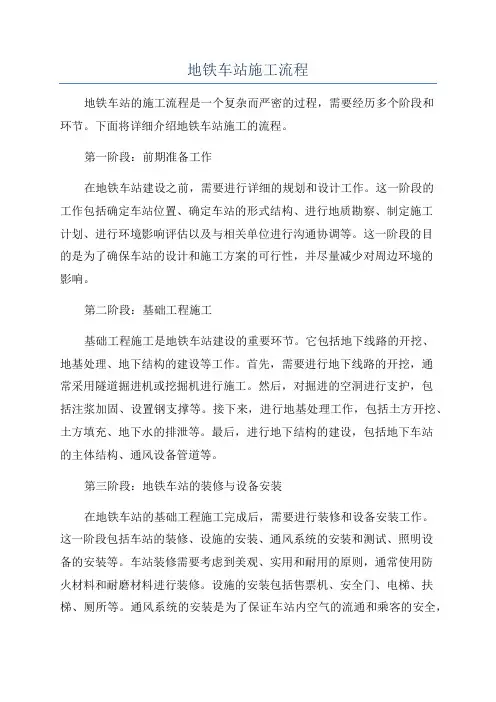 地铁车站施工流程

地铁车站的施工流程是一个复杂而严密的过程，需要经历多个阶段和环节。下面将详细介绍地铁车站施工的流程。

第一阶段：前期准备工作

在地铁车站建设之前，需要进行详细的规划和设计工作。这一阶段的工作包括确定车站位置、确定车站的形式结构、进行地质勘察、制定施工计划、进行环境影响评估以及与相关单位进行沟通协调等。这一阶段的目的是为了确保车站的设计和施工方案的可行性，并尽量减少对周边环境的影响。

第二阶段：基础工程施工

基础工程施工是地铁车站建设的重要环节。它包括地下线路的开挖、地基处理、地下结构的建设等工作。首先，需要进行地下线路的开挖，通常采用隧道掘进机或挖掘机进行施工。然后，对掘进的空洞进行支护，包括注浆加固、设置钢支撑等。接下来，进行地基处理工作，包括土方开挖、土方填充、地下水的排泄等。最后，进行地下结构的建设，包括地下车站的主体结构、通风设备管道等。

第三阶段：地铁车站的装修与设备安装

在地铁车站的基础工程施工完成后，需要进行装修和设备安装工作。这一阶段包括车站的装修、设施的安装、通风系统的安装和测试、照明设备的安装等。车站装修需要考虑到美观、实用和耐用的原则，通常使用防火材料和耐磨材料进行装修。设施的安装包括售票机、安全门、电梯、扶梯、厕所等。通风系统的安装是为了保证车站内空气的流通和乘客的安全，